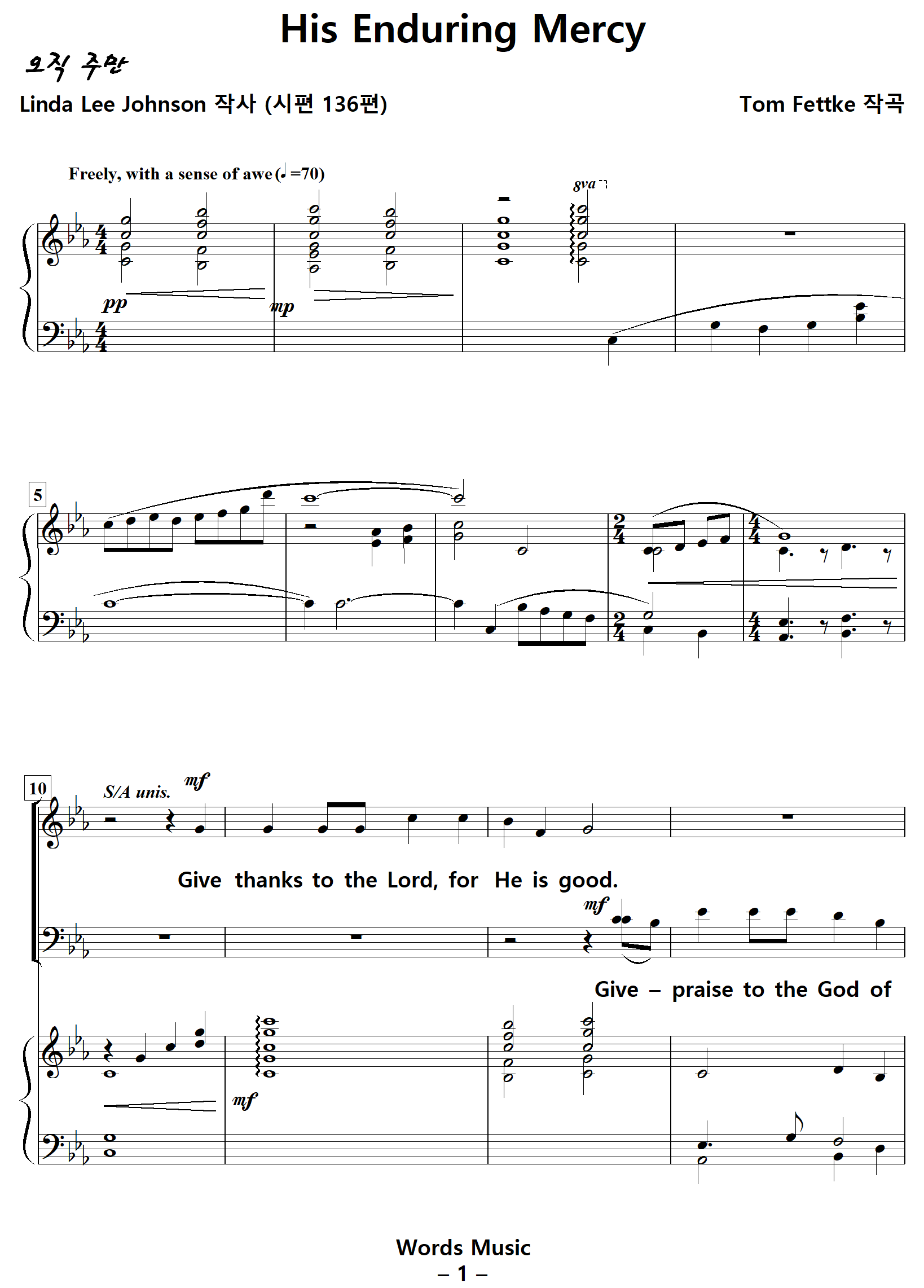 His Enduring Mercy

오직 주만

Linda Lee Johnson 작사 (시편 136편)

Tom Fettke 작곡

Freely, with a sense of awe (♩=70)

8va

pp

mp

5

10

S/A unis.

mf

Give thanks to the Lord, for He is good.

mf

Give – praise to the God of

mf

Words Music

– 1 –